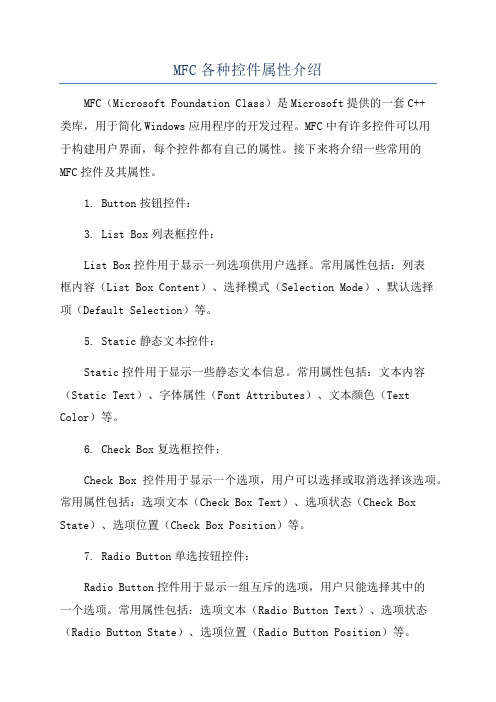 MFC各种控件属性介绍

MFC（Microsoft Foundation Class）是Microsoft提供的一套C++类库，用于简化Windows应用程序的开发过程。MFC中有许多控件可以用于构建用户界面，每个控件都有自己的属性。接下来将介绍一些常用的MFC控件及其属性。

1. Button按钮控件：

3. List Box列表框控件：

List Box控件用于显示一列选项供用户选择。常用属性包括：列表框内容（List Box Content）、选择模式（Selection Mode）、默认选择项（Default Selection）等。

5. Static静态文本控件：

Static控件用于显示一些静态文本信息。常用属性包括：文本内容（Static Text）、字体属性（Font Attributes）、文本颜色（Text Color）等。

6. Check Box复选框控件：

Check Box 控件用于显示一个选项，用户可以选择或取消选择该选项。常用属性包括：选项文本（Check Box Text）、选项状态（Check Box State）、选项位置（Check Box Position）等。

7. Radio Button单选按钮控件：

Radio Button控件用于显示一组互斥的选项，用户只能选择其中的一个选项。常用属性包括：选项文本（Radio Button Text）、选项状态（Radio Button State）、选项位置（Radio Button Position）等。